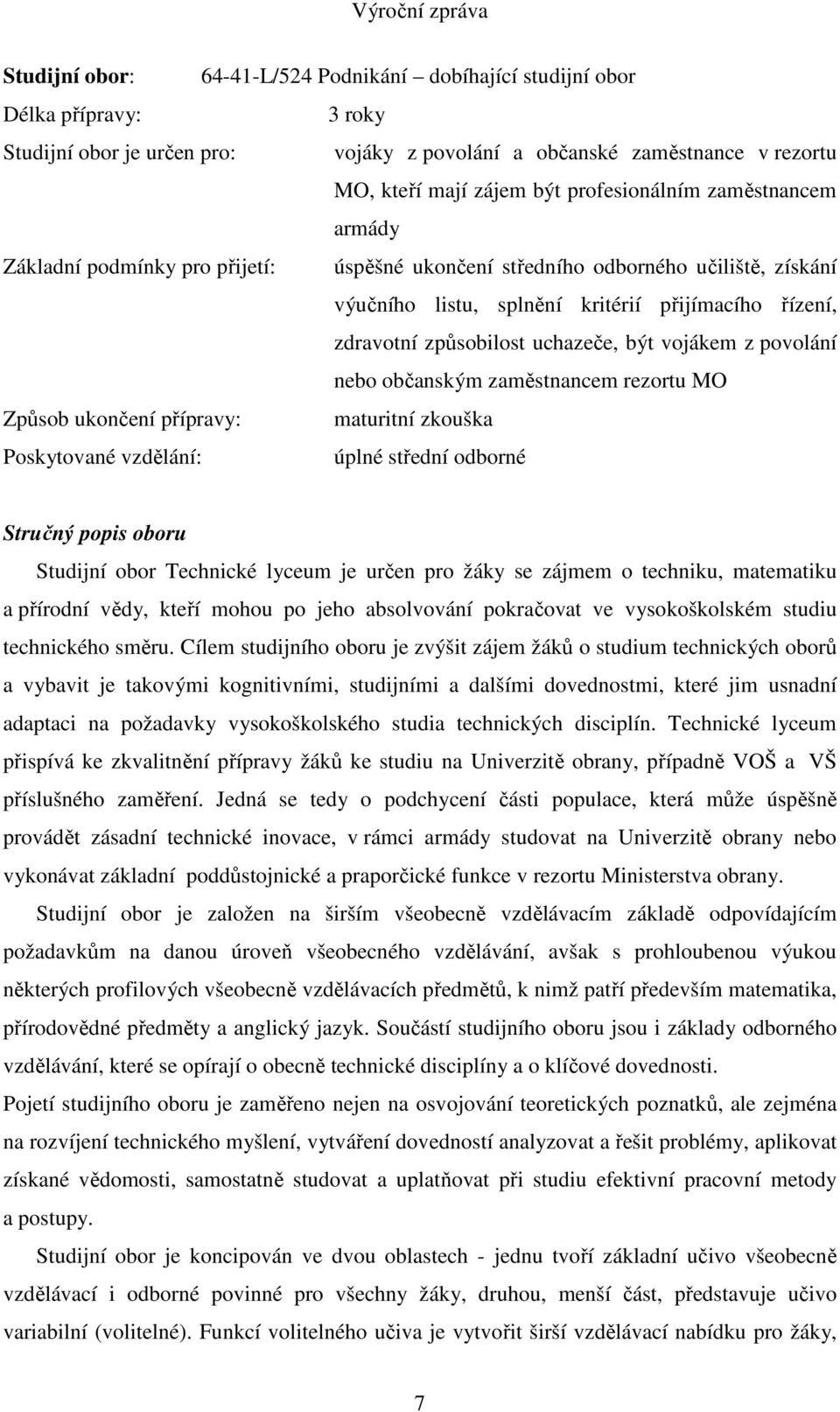 Výroční zpráva

Studijní obor: 64-41-L/524 Podnikání – dobíhající studijní obor

Délka přípravy: 3 roky

Studijní obor je určen pro: vojáky z povolání a občanské zaměstnance v rezortu MO, kteří mají zájem být profesionálním zaměstnancem armády

Základní podmínky pro přijetí: úspěšné ukončení středního odborného učiliště, získání výučního listu, splnění kritérií přijímacího řízení, zdravotní způsobilost uchazeče, být vojákem z povolání nebo občanským zaměstnancem rezortu MO

Způsob ukončení přípravy: maturitní zkouška

Poskytované vzdělání: úplné střední odborné

Stručný popis oboru

Studijní obor Technické lyceum je určen pro žáky se zájmem o techniku, matematiku a přírodní vědy, kteří mohou po jeho absolvování pokračovat ve vysokoškolském studiu technického směru. Cílem studijního oboru je zvýšit zájem žáků o studium technických oborů a vybavit je takovými kognitivními, studijními a dalšími dovednostmi, které jim usnadní adaptaci na požadavky vysokoškolského studia technických disciplín. Technické lyceum přispívá ke zkvalitnění přípravy žáků ke studiu na Univerzitě obrany, případně VOŠ a VŠ příslušného zaměření. Jedná se tedy o podchycení části populace, která může úspěšně provádět zásadní technické inovace, v rámci armády studovat na Univerzitě obrany nebo vykonávat základní poddůstojnické a praporčické funkce v rezortu Ministerstva obrany.

Studijní obor je založen na širším všeobecně vzdělávacím základě odpovídajícím požadavkům na danou úroveň všeobecného vzdělávání, avšak s prohloubenou výukou některých profilových všeobecně vzdělávacích předmětů, k nimž patří především matematika, přírodovědné předměty a anglický jazyk. Součástí studijního oboru jsou i základy odborného vzdělávání, které se opírají o obecně technické disciplíny a o klíčové dovednosti.

Pojetí studijního oboru je zaměřeno nejen na osvojování teoretických poznatků, ale zejména na rozvíjení technického myšlení, vytváření dovedností analyzovat a řešit problémy, aplikovat získané vědomosti, samostatně studovat a uplatňovat při studiu efektivní pracovní metody a postupy.

Studijní obor je koncipován ve dvou oblastech - jednu tvoří základní učivo všeobecně vzdělávací i odborné povinné pro všechny žáky, druhou, menší část, představuje učivo variabilní (volitelné). Funkcí volitelného učiva je vytvořit širší vzdělávací nabídku pro žáky,

7